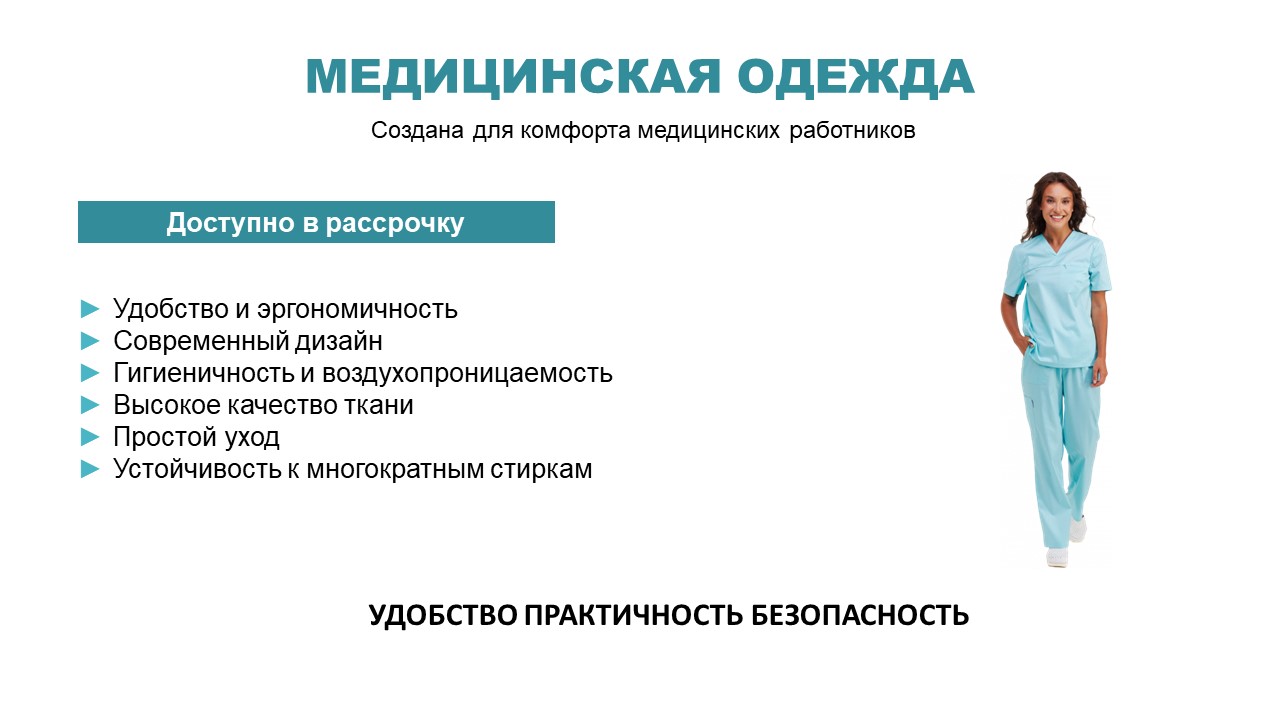 МЕДИЦИНСКАЯ ОДЕЖДА

Создана для комфорта медицинских работников

Доступно в рассрочку

► Удобство и эргономичность
► Современный дизайн
► Гигиеничность и воздухопроницаемость
► Высокое качество ткани
► Простой уход
► Устойчивость к многократным стиркам

УДОБСТВО ПРАКТИЧНОСТЬ БЕЗОПАСНОСТЬ